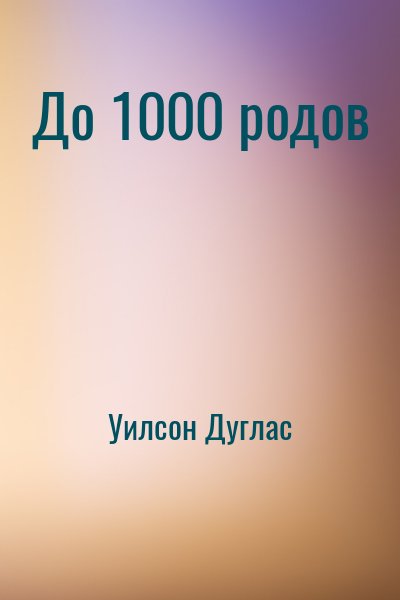 До 1000 родов

Уилсон Дуглас